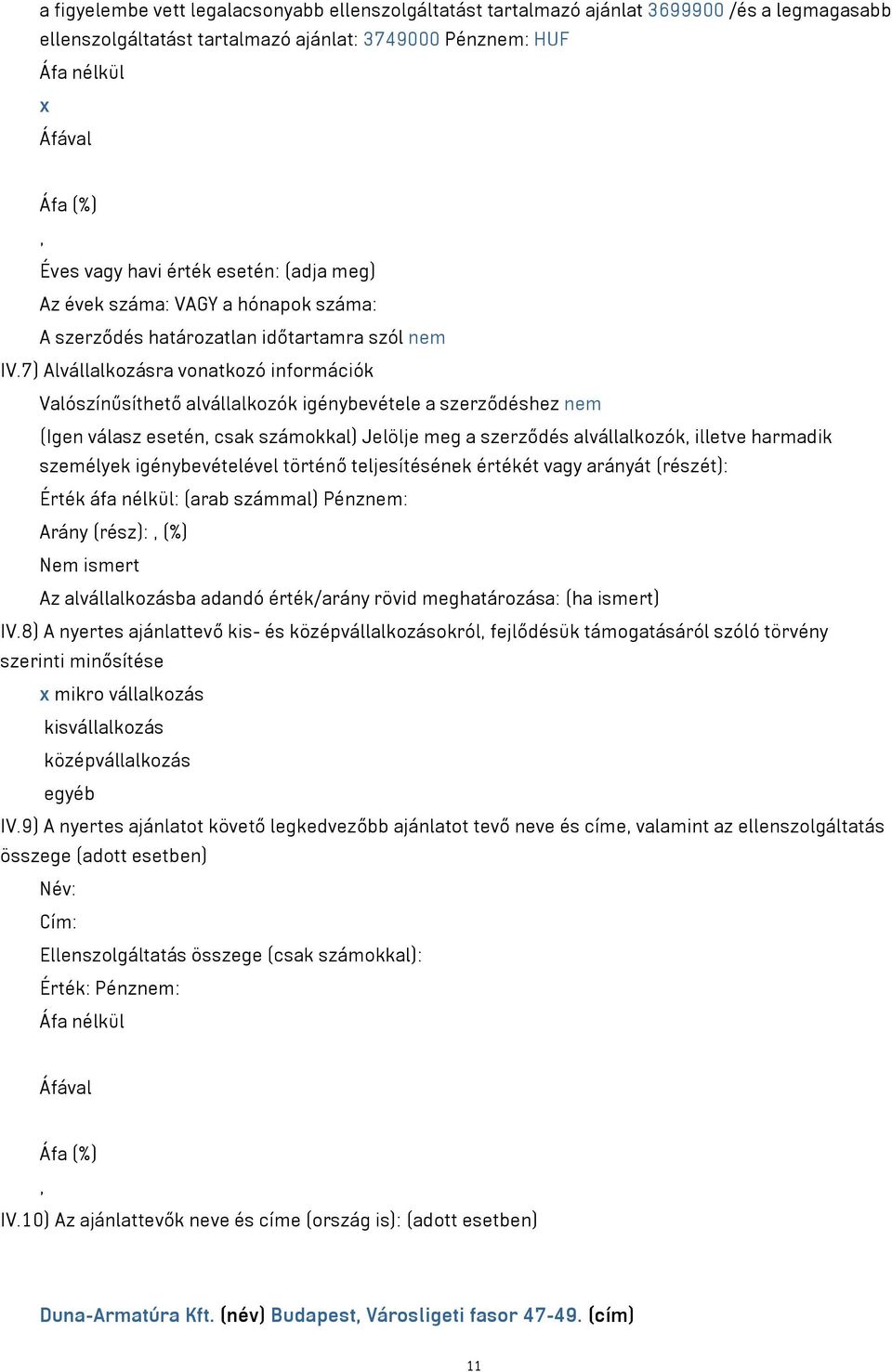 a figyelembe vett legalacsonyabb ellenszolgáltatást tartalmazó ajánlat 3699900 /és a legmagasabb ellenszolgáltatást tartalmazó ajánlat: 3749000 Pénznem: HUF

Áfa nélkül

x

Áfával

Áfa (%)

,

Éves vagy havi érték esetén: (adja meg)

Az évek száma: VAGY a hónapok száma:

A szerződés határozatlan időtartamra szól nem

IV.7) Alvállalkozásra vonatkozó információk

Valószínűsíthető alvállalkozók igénybevétele a szerződéshez nem

(Igen válasz esetén, csak számokkal) Jelölje meg a szerződés alvállalkozók, illetve harmadik személyek igénybevételével történő teljesítésének értékét vagy arányát (részét):

Érték áfa nélkül: (arab számmal) Pénznem:

Arány (rész): , (%)

Nem ismert

Az alvállalkozásba adandó érték/arány rövid meghatározása: (ha ismert)

IV.8) A nyertes ajánlattevő kis- és középvállalkozásokról, fejlődésük támogatásáról szóló törvény szerinti minősítése

x mikro vállalkozás

kisvállalkozás

középvállalkozás

egyéb

IV.9) A nyertes ajánlatot követő legkedvezőbb ajánlatot tevő neve és címe, valamint az ellenszolgáltatás összege (adott esetben)

Név:

Cím:

Ellenszolgáltatás összege (csak számokkal):

Érték: Pénznem:

Áfa nélkül

Áfával

Áfa (%)

,

IV.10) Az ajánlattevők neve és címe (ország is): (adott esetben)

Duna-Armatúra Kft. (név) Budapest, Városligeti fasor 47-49. (cím)

11